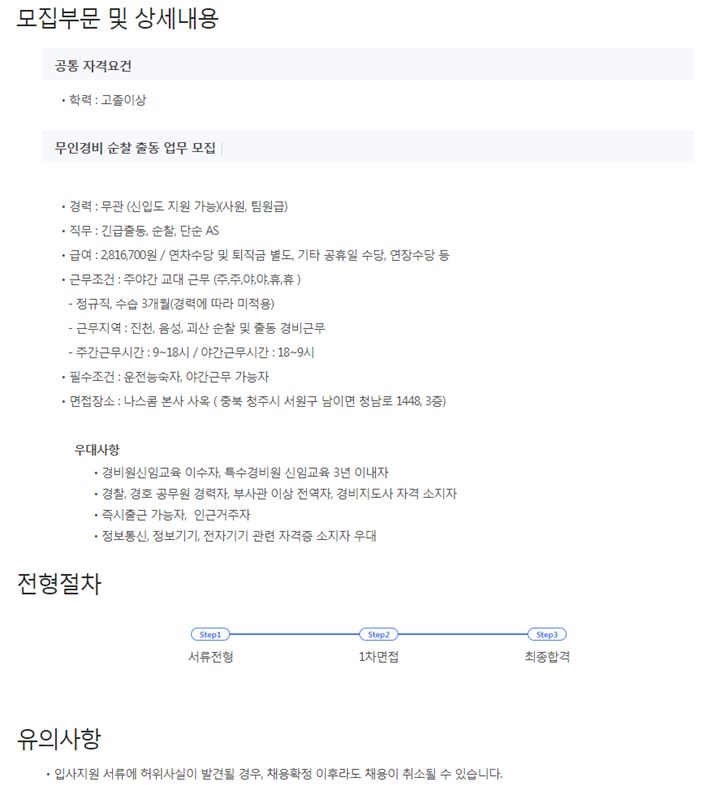 모집부문 및 상세내용

공통 자격요건

• 학력 : 고졸이상

무인경비 순찰 출동 업무 모집

• 경력 : 무관 (신입도 지원 가능)(사원, 팀원급)
• 직무 : 긴급출동, 순찰, 단순 AS
• 급여 : 2,816,700원 / 연차수당 및 퇴직금 별도, 기타 공휴일 수당, 연장수당 등
• 근무조건 : 주야간 교대 근무 (주,주,야,야,휴,휴 )
- 정규직, 수습 3개월(경력에 따라 미적용)
- 근무지역 : 진천, 음성, 괴산 순찰 및 출동 경비근무
- 주간근무시간 : 9~18시 / 야간근무시간 : 18~9시
• 필수조건 : 운전능숙자, 야간근무 가능자
• 면접장소 : 나스콤 본사 사옥 ( 충북 청주시 서원구 남이면 청남로 1448, 3층)

우대사항
• 경비원신임교육 이수자, 특수경비원 신임교육 3년 이내자
• 경찰, 경호 공무원 경력자, 부사관 이상 전역자, 경비지도사 자격 소지자
• 즉시출근 가능자, 인근거주자
• 정보통신, 정보기기, 전자기기 관련 자격증 소지자 우대

전형절차

Step1
서류전형
Step2
1차면접
Step3
최종합격

유의사항

• 입사지원 서류에 허위사실이 발견될 경우, 채용확정 이후라도 채용이 취소될 수 있습니다.